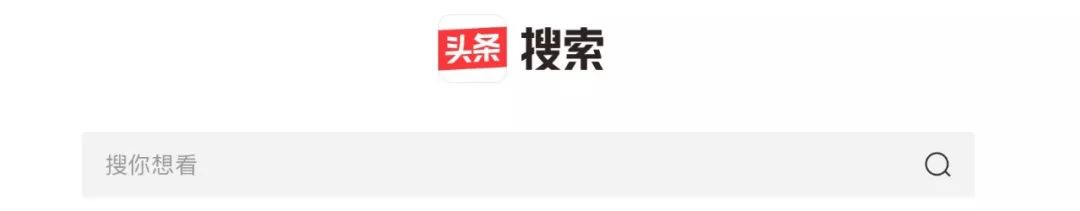 头条 搜索

搜你想看